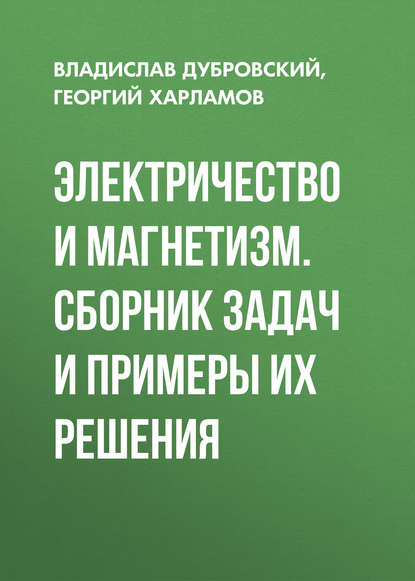 ВЛАДИСЛАВ ДУБРОВСКИЙ, ГЕОРГИЙ ХАРЛАМОВ

ЭЛЕКТРИЧЕСТВО И МАГНЕТИЗМ. СБОРНИК ЗАДАЧ И ПРИМЕРЫ ИХ РЕШЕНИЯ